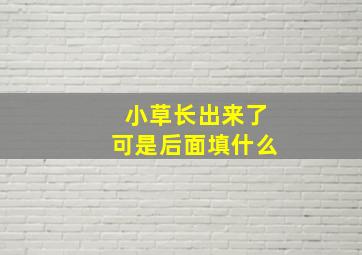 小草长出来了
可是后面填什么